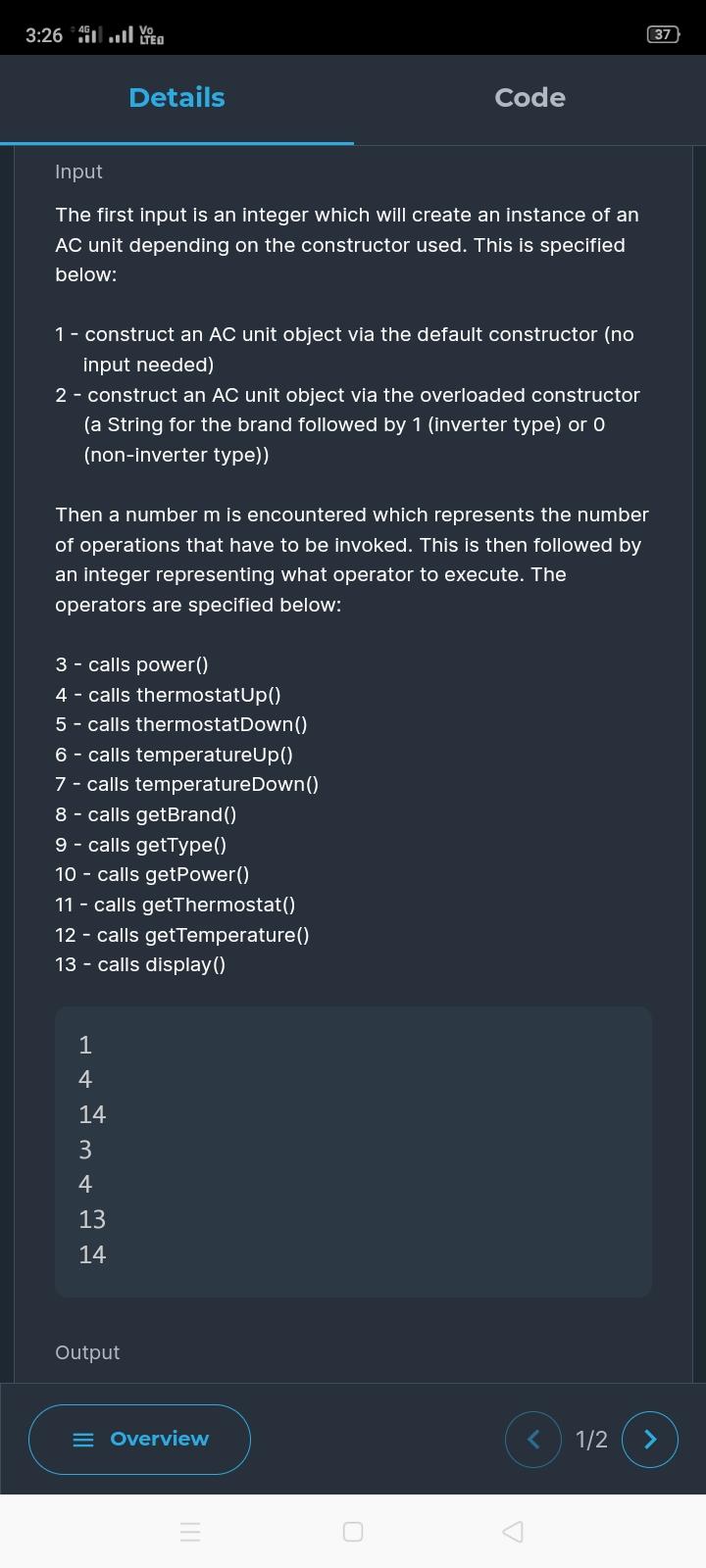 3:26 4G Vo LTE 37

Details Code

Input

The first input is an integer which will create an instance of an AC unit depending on the constructor used. This is specified below:

1 - construct an AC unit object via the default constructor (no input needed)
2 - construct an AC unit object via the overloaded constructor (a String for the brand followed by 1 (inverter type) or 0 (non-inverter type))

Then a number m is encountered which represents the number of operations that have to be invoked. This is then followed by an integer representing what operator to execute. The operators are specified below:

3 - calls power()
4 - calls thermostatUp()
5 - calls thermostatDown()
6 - calls temperatureUp()
7 - calls temperatureDown()
8 - calls getBrand()
9 - calls getType()
10 - calls getPower()
11 - calls getThermostat()
12 - calls getTemperature()
13 - calls display()

1
4
14
3
4
13
14

Output

Overview 1/2